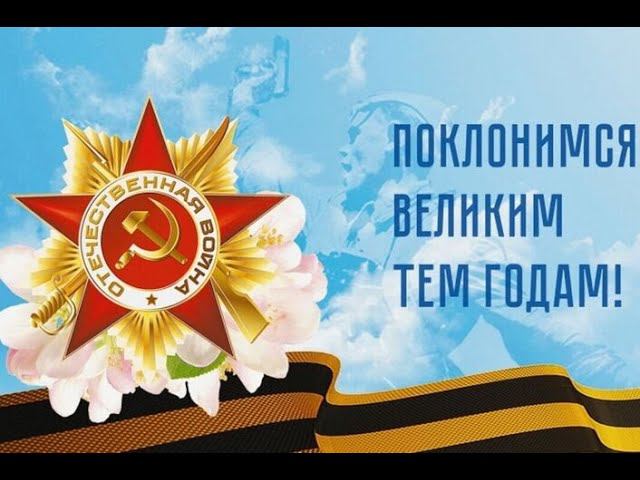 ОТЕЧЕСТВЕННАЯ ВОЙНА

ПОКЛОНИМСЯ ВЕЛИКИМ ТЕМ ГОДАМ!